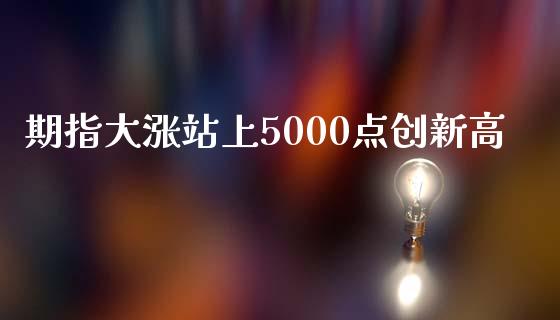 期指大涨站上5000点创新高